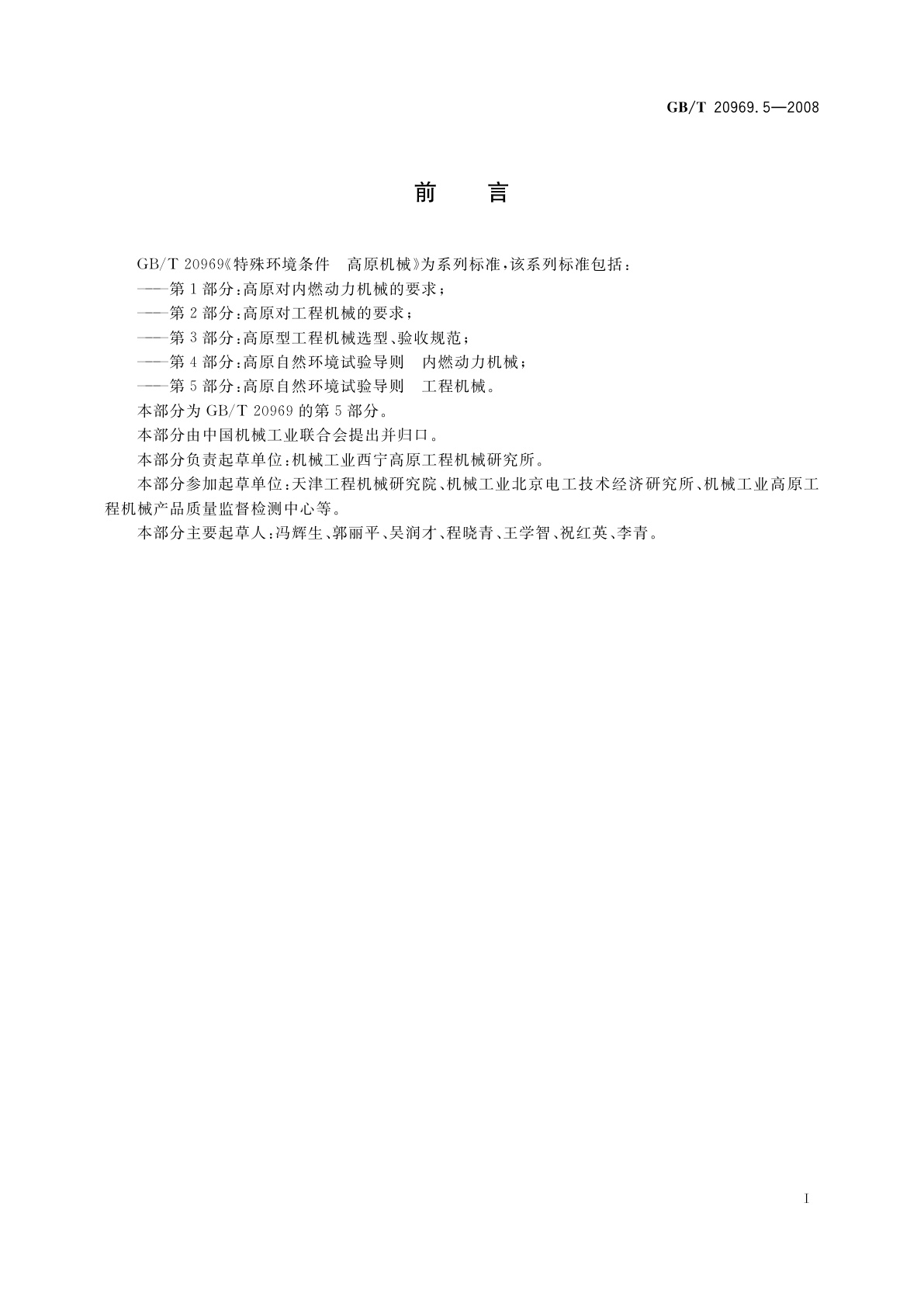 GB/T 20969.5—2008

前　言

GB/T 20969《特殊环境条件　高原机械》为系列标准，该系列标准包括：

——第1部分：高原对内燃动力机械的要求；

——第2部分：高原对工程机械的要求；

——第3部分：高原型工程机械选型、验收规范；

——第4部分：高原自然环境试验导则　内燃动力机械；

——第5部分：高原自然环境试验导则　工程机械。

本部分为GB/T 20969的第5部分。

本部分由中国机械工业联合会提出并归口。

本部分负责起草单位：机械工业西宁高原工程机械研究所。

本部分参加起草单位：天津工程机械研究院、机械工业北京电工技术经济研究所、机械工业高原工程机械产品质量监督检测中心等。

本部分主要起草人：冯辉生、郭丽平、吴润才、程晓青、王学智、祝红英、李青。

I